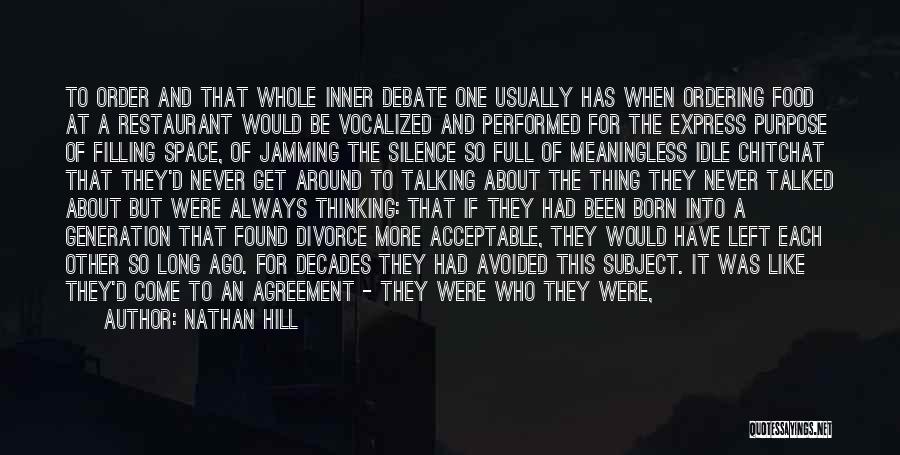 TO ORDER AND THAT WHOLE INNER DEBATE ONE USUALLY HAS WHEN ORDERING FOOD AT A RESTAURANT WOULD BE VOCALIZED AND PERFORMED FOR THE EXPRESS PURPOSE OF FILLING SPACE, OF JAMMING THE SILENCE SO FULL OF MEANINGLESS IDLE CHITCHAT THAT THEY'D NEVER GET AROUND TO TALKING ABOUT THE THING THEY NEVER TALKED ABOUT BUT WERE ALWAYS THINKING: THAT IF THEY HAD BEEN BORN INTO A GENERATION THAT FOUND DIVORCE MORE ACCEPTABLE, THEY WOULD HAVE LEFT EACH OTHER SO LONG AGO. FOR DECADES THEY HAD AVOIDED THIS SUBJECT. IT WAS LIKE THEY'D COME TO AN AGREEMENT - THEY WERE WHO THEY WERE,

AUTHOR: NATHAN HILL

QUOTESSAYINGS.NET